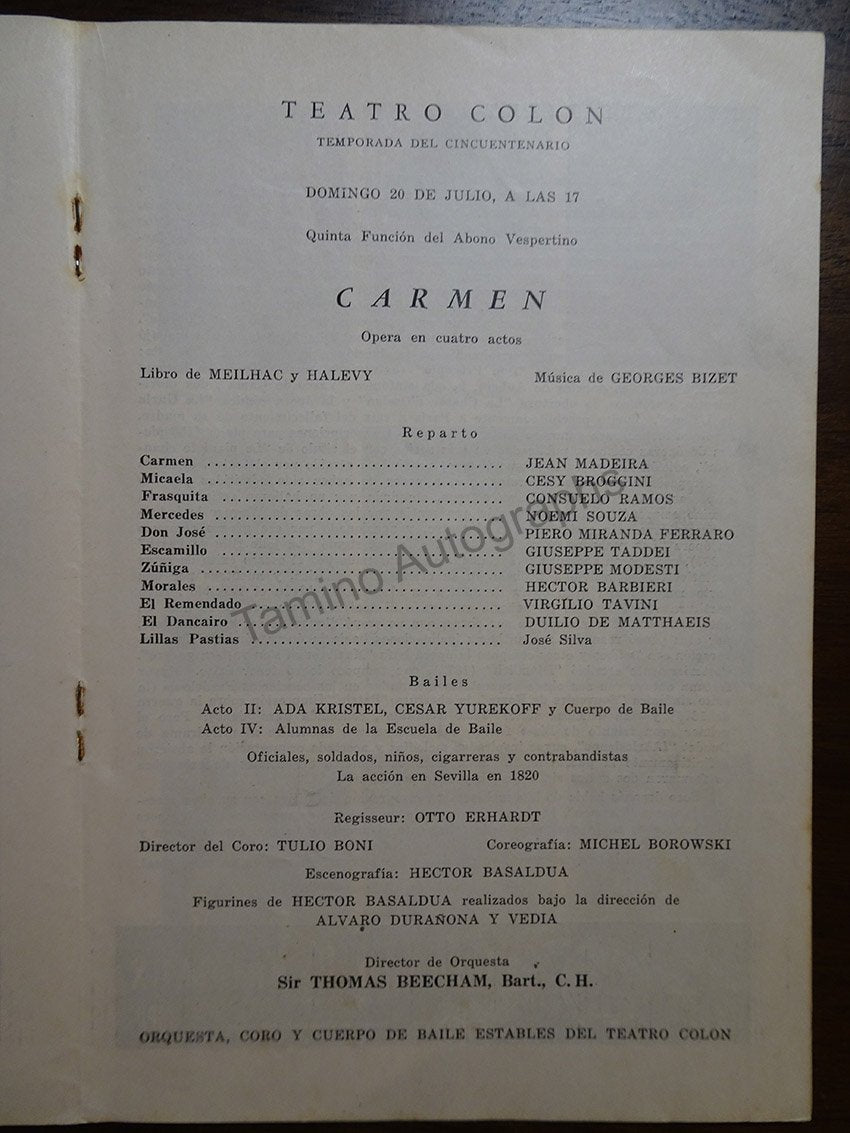 TEATRO COLON
TEMPORADA DEL CINCUENTENARIO

DOMINGO 20 DE JULIO, A LAS 17

Quinta Función del Abono Vespertino

CARMEN

Opera en cuatro actos

Libro de MEILHAC y HALEVY Música de GEORGES BIZET

Reparto

Carmen JEAN MADEIRA
Micaela CESY BROGGINI
Frasquita CONSUELO RAMOS
Mercedes NOEMI SOUZA
Don José PIERO MIRANDA FERRARO
Escamillo GIUSEPPE TADDEI
Zúñiga GIUSEPPE MODESTI
Morales HECTOR BARBIERI
El Remendado VIRGILIO TAVINI
El Dancairo DUILIO DE MATTHAEIS
Lillas Pastias José Silva

Bailes

Acto II: ADA KRISTEL, CESAR YUREKOFF y Cuerpo de Baile
Acto IV: Alumnas de la Escuela de Baile

Oficiales, soldados, niños, cigarreras y contrabandistas
La acción en Sevilla en 1820

Regisseur: OTTO ERHARDT

Director del Coro: TULIO BONI Coreografía: MICHEL BOROWSKI

Escenografía: HECTOR BASALDUA

Figurines de HECTOR BASALDUA realizados bajo la dirección de ALVARO DURAÑONA Y VEDIA

Director de Orquesta
Sir THOMAS BEECHAM, Bart., C. H.

ORQUESTA, CORO Y CUERPO DE BAILE ESTABLES DEL TEATRO COLON

Tamino Autographs